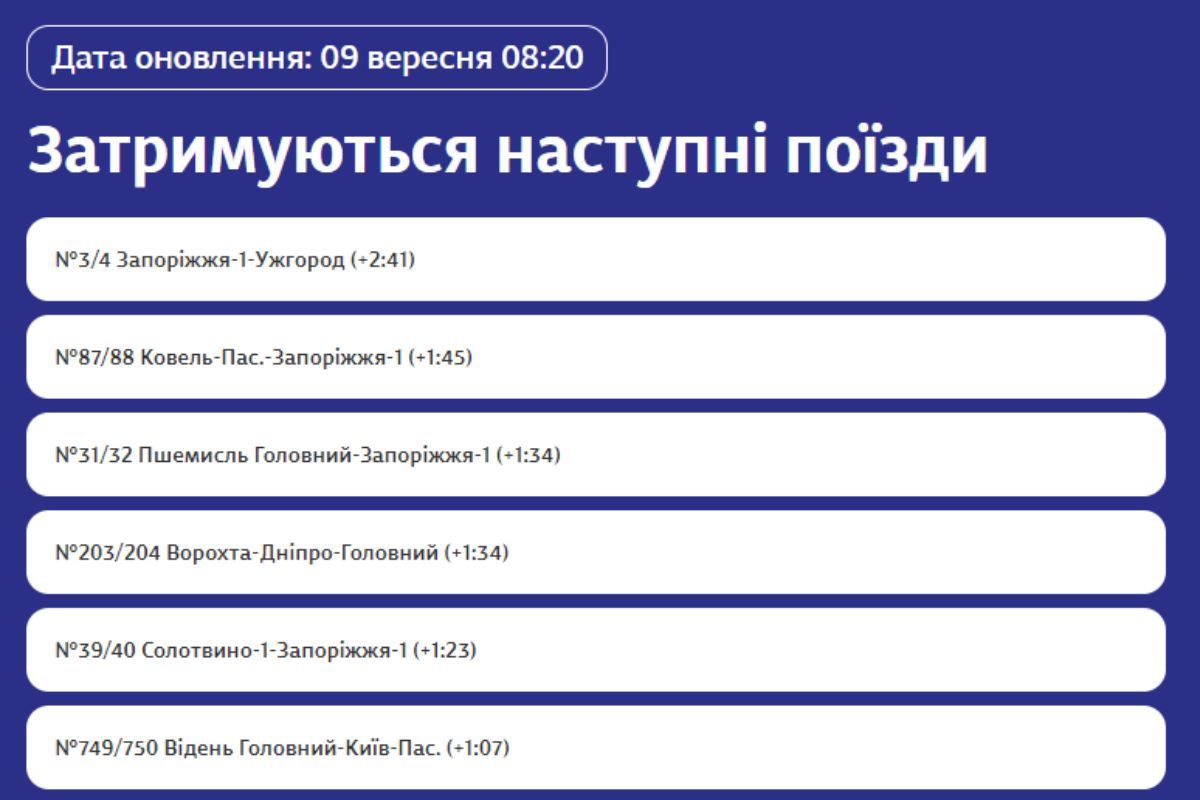 Дата оновлення: 09 вересня 08:20

Затримуються наступні поїзди

№3/4 Запоріжжя-1-Ужгород (+2:41)

№87/88 Ковель-Пас.-Запоріжжя-1 (+1:45)

№31/32 Пшемисль Головний-Запоріжжя-1 (+1:34)

№203/204 Ворохта-Дніпро-Головний (+1:34)

№39/40 Солотвино-1-Запоріжжя-1 (+1:23)

№749/750 Відень Головний-Київ-Пас. (+1:07)